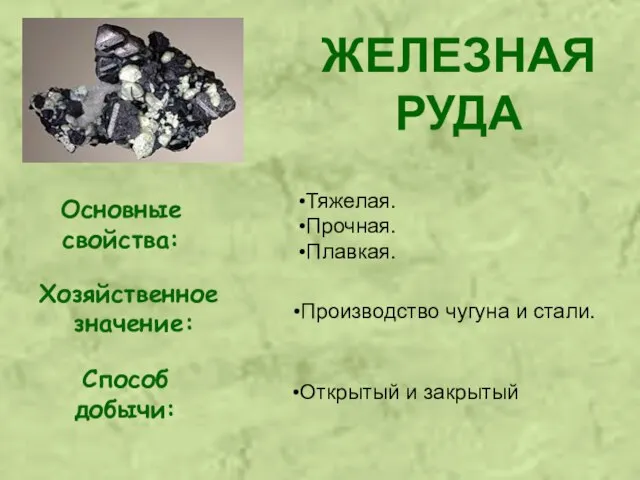 ЖЕЛЕЗНАЯ РУДА

Основные свойства:

•Тяжелая.
•Прочная.
•Плавкая.

Хозяйственное значение:

•Производство чугуна и стали.

Способ добычи:

•Открытый и закрытый